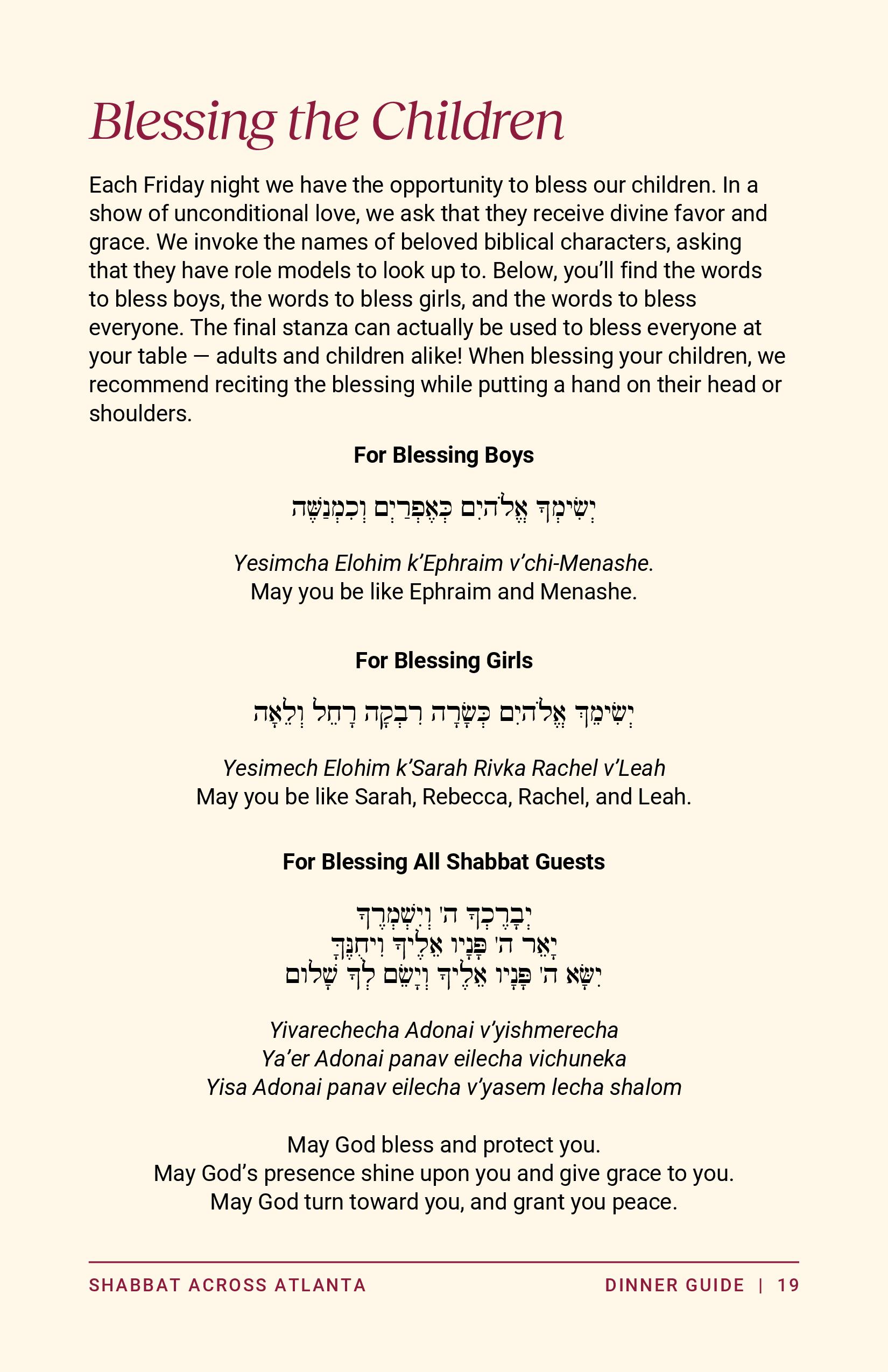 Blessing the Children

Each Friday night we have the opportunity to bless our children. In a show of unconditional love, we ask that they receive divine favor and grace. We invoke the names of beloved biblical characters, asking that they have role models to look up to. Below, you'll find the words to bless boys, the words to bless girls, and the words to bless everyone. The final stanza can actually be used to bless everyone at your table — adults and children alike! When blessing your children, we recommend reciting the blessing while putting a hand on their head or shoulders.

For Blessing Boys

יְשִׂימְךָ אֱלֹהִים כְּאֶפְרַיִם וְכִמְנַשֶּׁה

Yesimcha Elohim k'Ephraim v'chi-Menashe.
May you be like Ephraim and Menashe.

For Blessing Girls

יְשִׂימֵךְ אֱלֹהִים כְּשָׂרָה רִבְקָה רָחֵל וְלֵאָה

Yesimech Elohim k'Sarah Rivka Rachel v'Leah
May you be like Sarah, Rebecca, Rachel, and Leah.

For Blessing All Shabbat Guests

יְבָרֶכְךָ ה' וְיִשְׁמְרֶךָ
יָאֵר ה' פָּנָיו אֵלֶיךָ וִיחֻנֶּךָּ
יִשָּׂא ה' פָּנָיו אֵלֶיךָ וְיָשֵׂם לְךָ שָׁלוֹם

Yivarechecha Adonai v'yishmerecha
Ya'er Adonai panav eilecha vichuneka
Yisa Adonai panav eilecha v'yasem lecha shalom

May God bless and protect you.
May God's presence shine upon you and give grace to you.
May God turn toward you, and grant you peace.

SHABBAT ACROSS ATLANTA
DINNER GUIDE | 19